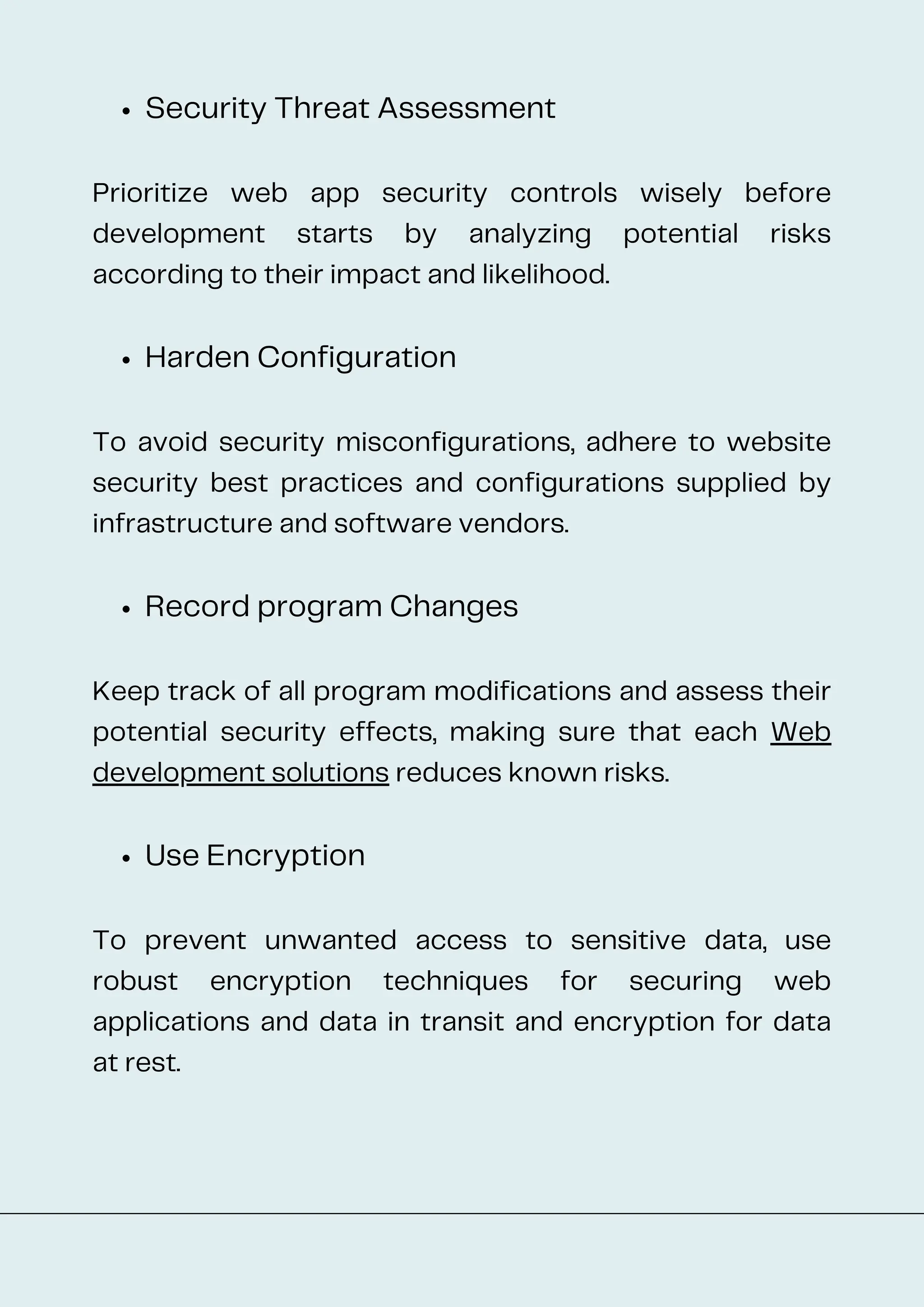 • Security Threat Assessment

Prioritize web app security controls wisely before development starts by analyzing potential risks according to their impact and likelihood.

• Harden Configuration

To avoid security misconfigurations, adhere to website security best practices and configurations supplied by infrastructure and software vendors.

• Record program Changes

Keep track of all program modifications and assess their potential security effects, making sure that each Web development solutions reduces known risks.

• Use Encryption

To prevent unwanted access to sensitive data, use robust encryption techniques for securing web applications and data in transit and encryption for data at rest.